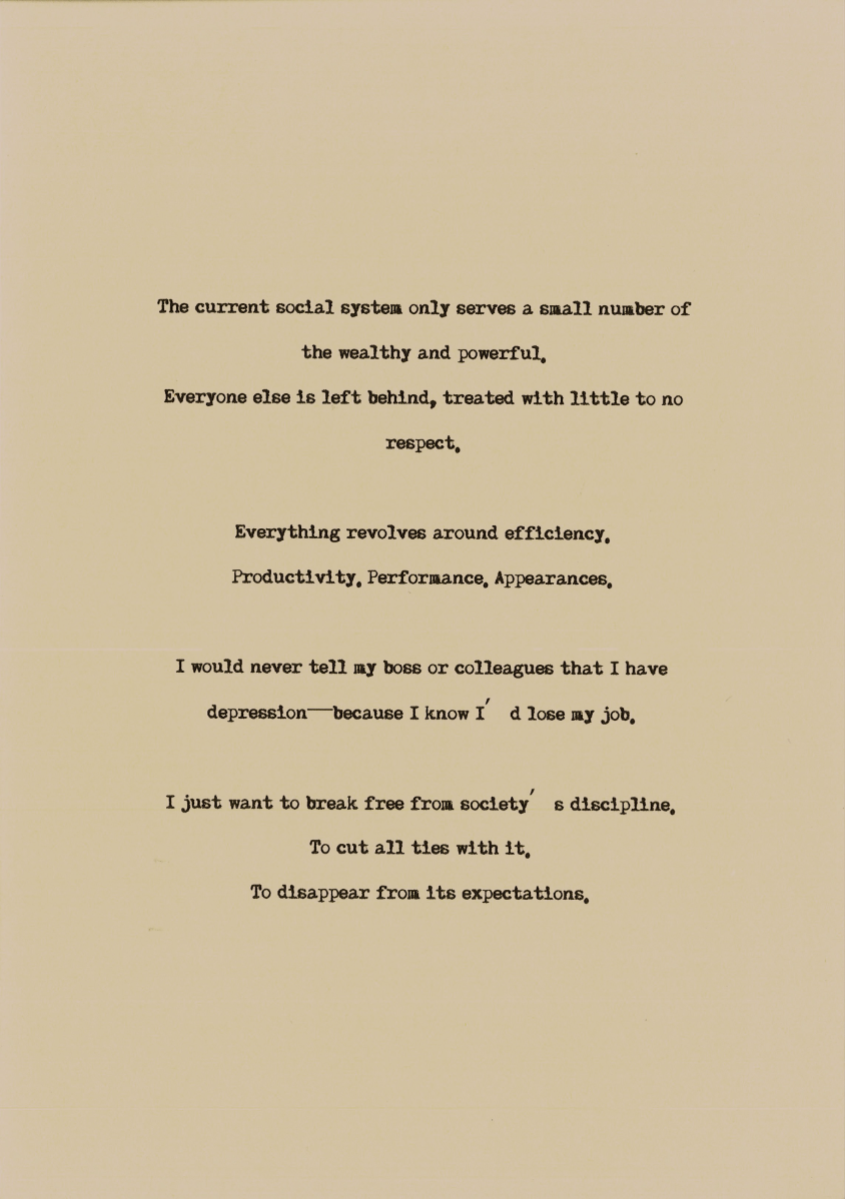 The current social system only serves a small number of the wealthy and powerful.
Everyone else is left behind, treated with little to no respect.

Everything revolves around efficiency.
Productivity. Performance. Appearances.

I would never tell my boss or colleagues that I have depression—because I know I'd lose my job.

I just want to break free from society's discipline.
To cut all ties with it.
To disappear from its expectations.